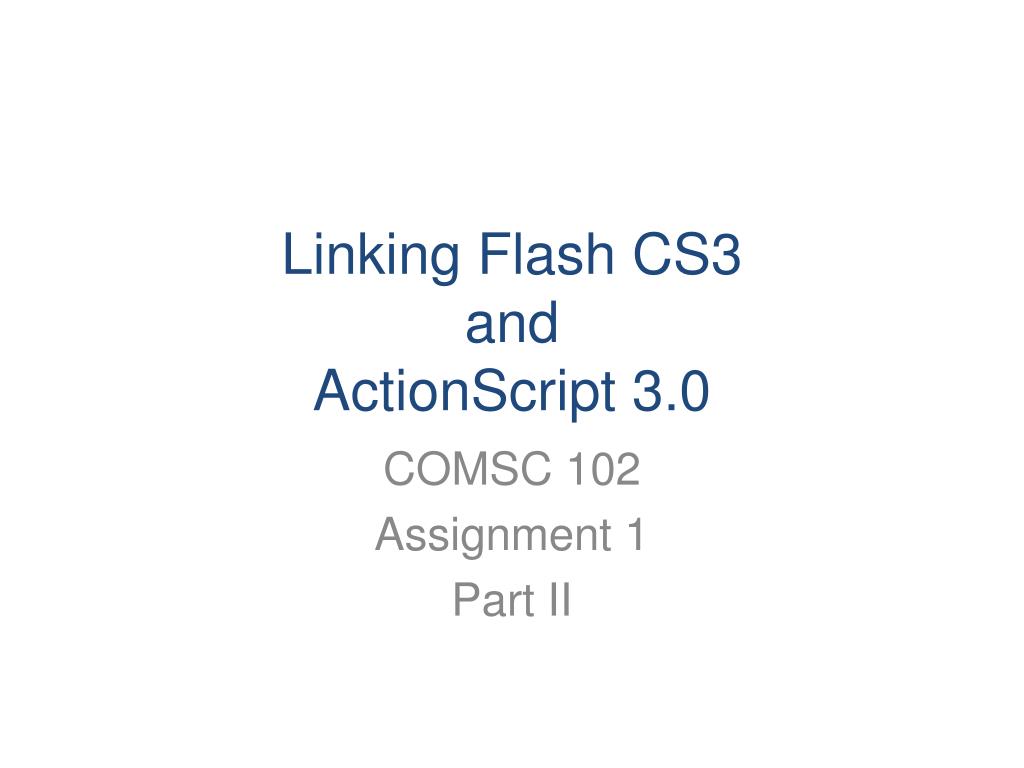 Linking Flash CS3
and
ActionScript 3.0

COMSC 102
Assignment 1
Part II